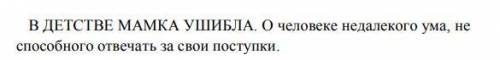 В ДЕТСТВЕ МАМКА УШИБЛА. О человеке недалекого ума, не способного отвечать за свои поступки.